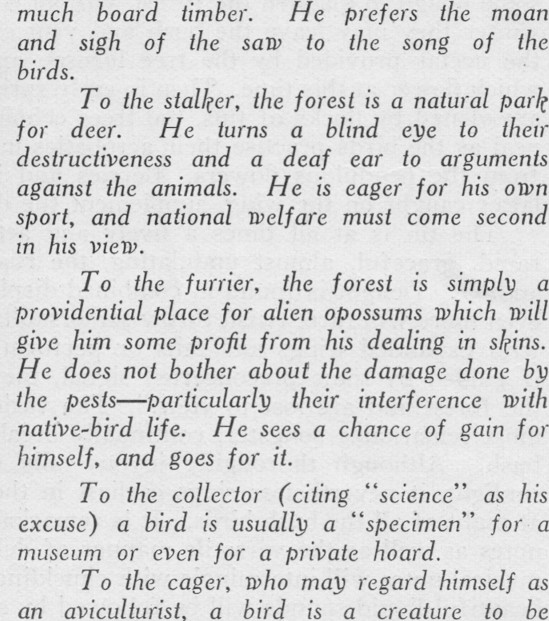 much board timber. He prefers the moan and sigh of the saw to the song of the birds.

To the stalker, the forest is a natural park for deer. He turns a blind eye to their destructiveness and a deaf ear to arguments against the animals. He is eager for his own sport, and national welfare must come second in his view.

To the furrier, the forest is simply a providential place for alien opossums which will give him some profit from his dealing in skins. He does not bother about the damage done by the pests—particularly their interference with native-bird life. He sees a chance of gain for himself, and goes for it.

To the collector (citing "science" as his excuse) a bird is usually a "specimen" for a museum or even for a private hoard.

To the cager, who may regard himself as an aviculturist, a bird is a creature to be